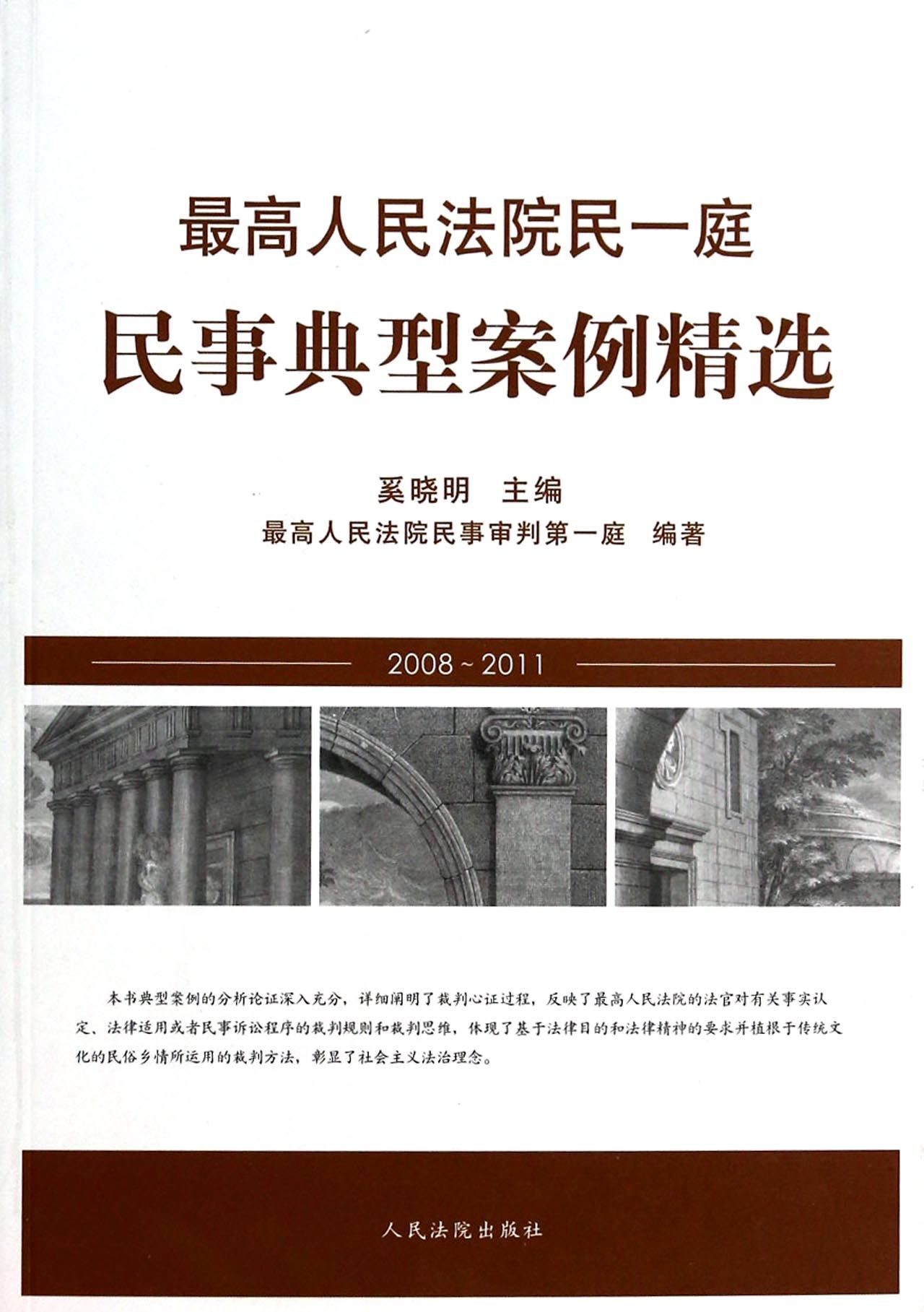 最高人民法院民一庭

民事典型案例精选

奚晓明 主编

最高人民法院民事审判第一庭 编著

2008 ~ 2011

本书典型案例的分析论证深入充分，详细阐明了裁判心证过程，反映了最高人民法院的法官对有关事实认定、法律适用或者民事诉讼程序的裁判规则和裁判思维，体现了基于法律目的和法律精神的要求并植根于传统文化的民俗乡情所运用的裁判方法，彰显了社会主义法治理念。

人民法院出版社